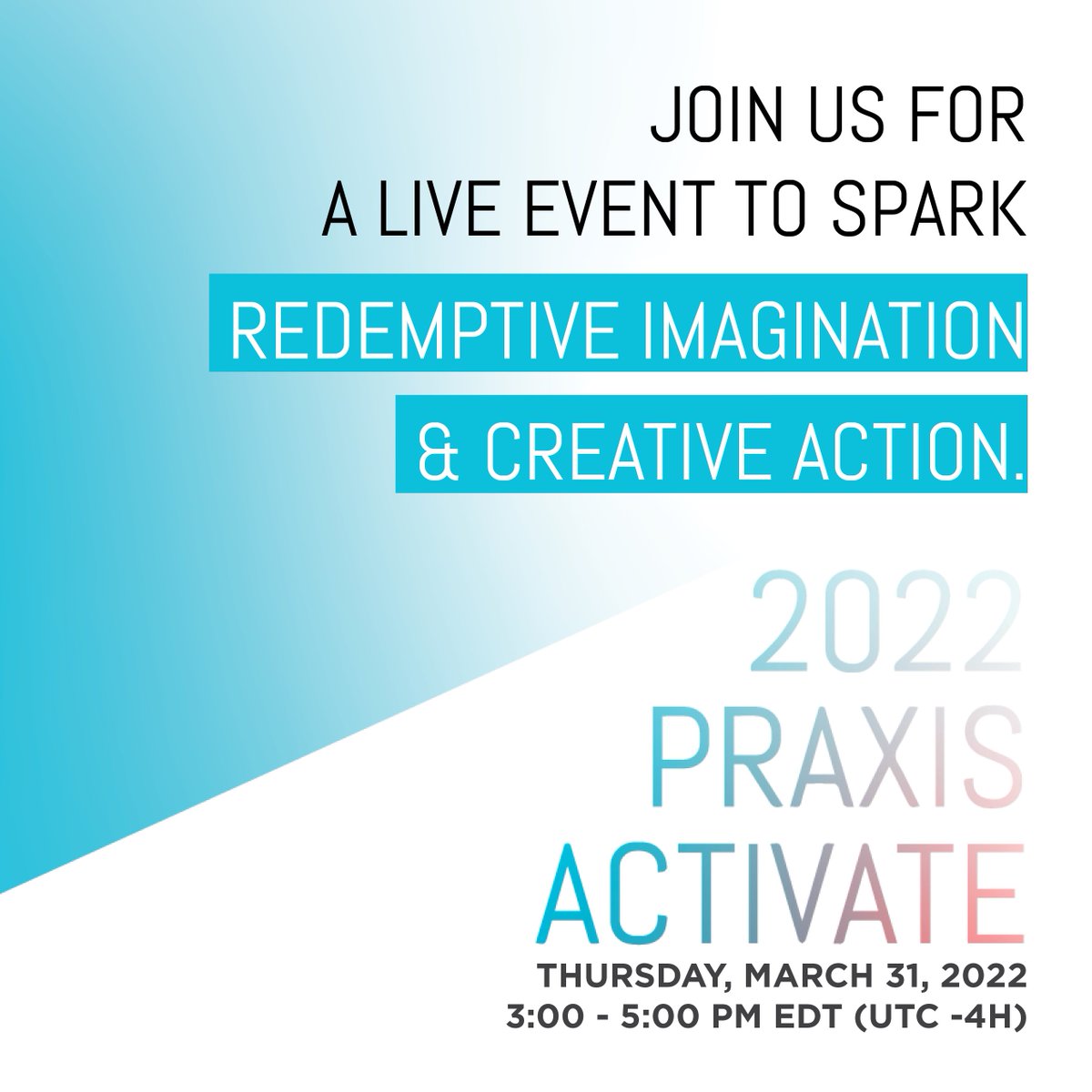 JOIN US FOR
A LIVE EVENT TO SPARK
REDEMPTIVE IMAGINATION
& CREATIVE ACTION.

2022
PRAXIS
ACTIVATE

THURSDAY, MARCH 31, 2022
3:00 - 5:00 PM EDT (UTC -4H)